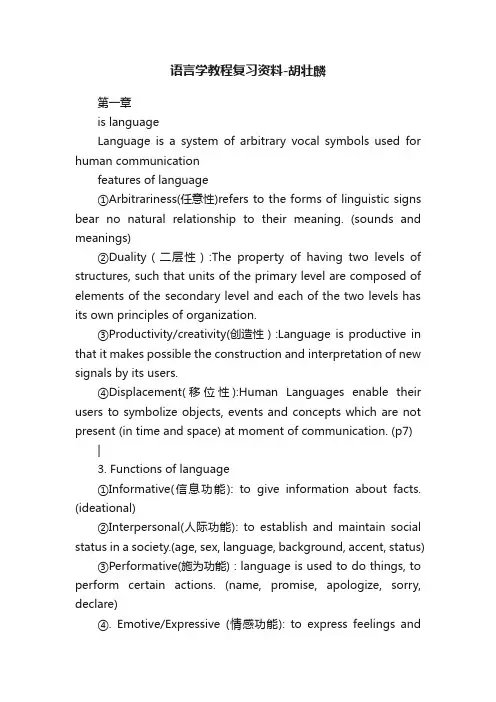 语言学教程复习资料-胡壮麟

第一章

is language

Language is a system of arbitrary vocal symbols used for human communication

features of language

①Arbitrariness(任意性)refers to the forms of linguistic signs bear no natural relationship to their meaning. (sounds and meanings)

②Duality（二层性）:The property of having two levels of structures, such that units of the primary level are composed of elements of the secondary level and each of the two levels has its own principles of organization.

③Productivity/creativity(创造性）:Language is productive in that it makes possible the construction and interpretation of new signals by its users.

④Displacement(移位性):Human Languages enable their users to symbolize objects, events and concepts which are not present (in time and space) at moment of communication. (p7)

|

3. Functions of language

①Informative(信息功能): to give information about facts. (ideational)

②Interpersonal(人际功能): to establish and maintain social status in a society.(age, sex, language, background, accent, status)

③Performative(施为功能) : language is used to do things, to perform certain actions. (name, promise, apologize, sorry, declare)

④. Emotive/Expressive (情感功能): to express feelings and